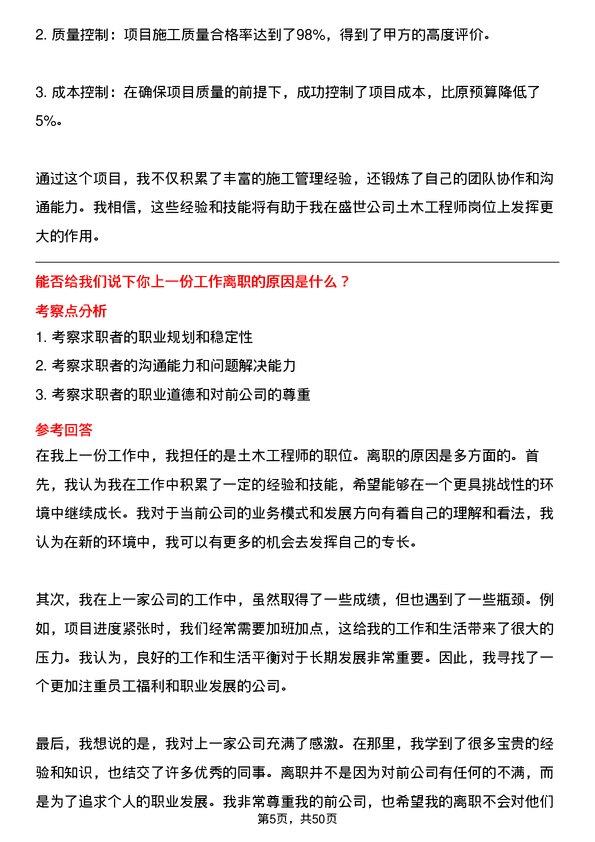 2. 质量控制：项目施工质量合格率达到了98%，得到了甲方的高度评价。

3. 成本控制：在确保项目质量的前提下，成功控制了项目成本，比原预算降低了5%。

通过这个项目，我不仅积累了丰富的施工管理经验，还锻炼了自己的团队协作和沟通能力。我相信，这些经验和技能将有助于我在盛世公司土木工程师岗位上发挥更大的作用。

能否给我们说下你上一份工作离职的原因是什么？

考察点分析

1. 考察求职者的职业规划和稳定性
2. 考察求职者的沟通能力和问题解决能力
3. 考察求职者的职业道德和对前公司的尊重

参考回答

在我上一份工作中，我担任的是土木工程师的职位。离职的原因是多方面的。首先，我认为我在工作中积累了一定的经验和技能，希望能够在一个更具挑战性的环境中继续成长。我对于当前公司的业务模式和发展方向有着自己的理解和看法，我认为在新的环境中，我可以有更多的机会去发挥自己的专长。

其次，我在上一家公司的工作中，虽然取得了一些成绩，但也遇到了一些瓶颈。例如，项目进度紧张时，我们经常需要加班加点，这给我的工作和生活带来了很大的压力。我认为，良好的工作和生活平衡对于长期发展非常重要。因此，我寻找了一个更加注重员工福利和职业发展的公司。

最后，我想说的是，我对上一家公司充满了感激。在那里，我学到了很多宝贵的经验和知识，也结交了许多优秀的同事。离职并不是因为对前公司有任何的不满，而是为了追求个人的职业发展。我非常尊重我的前公司，也希望我的离职不会对他们

第5页，共50页